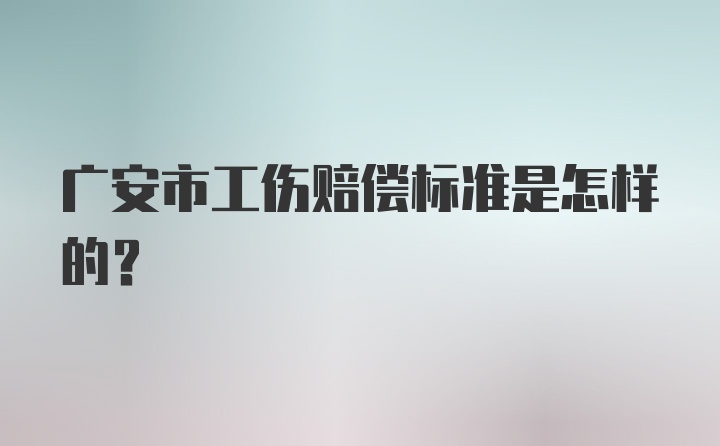 广安市工伤赔偿标准是怎样的？